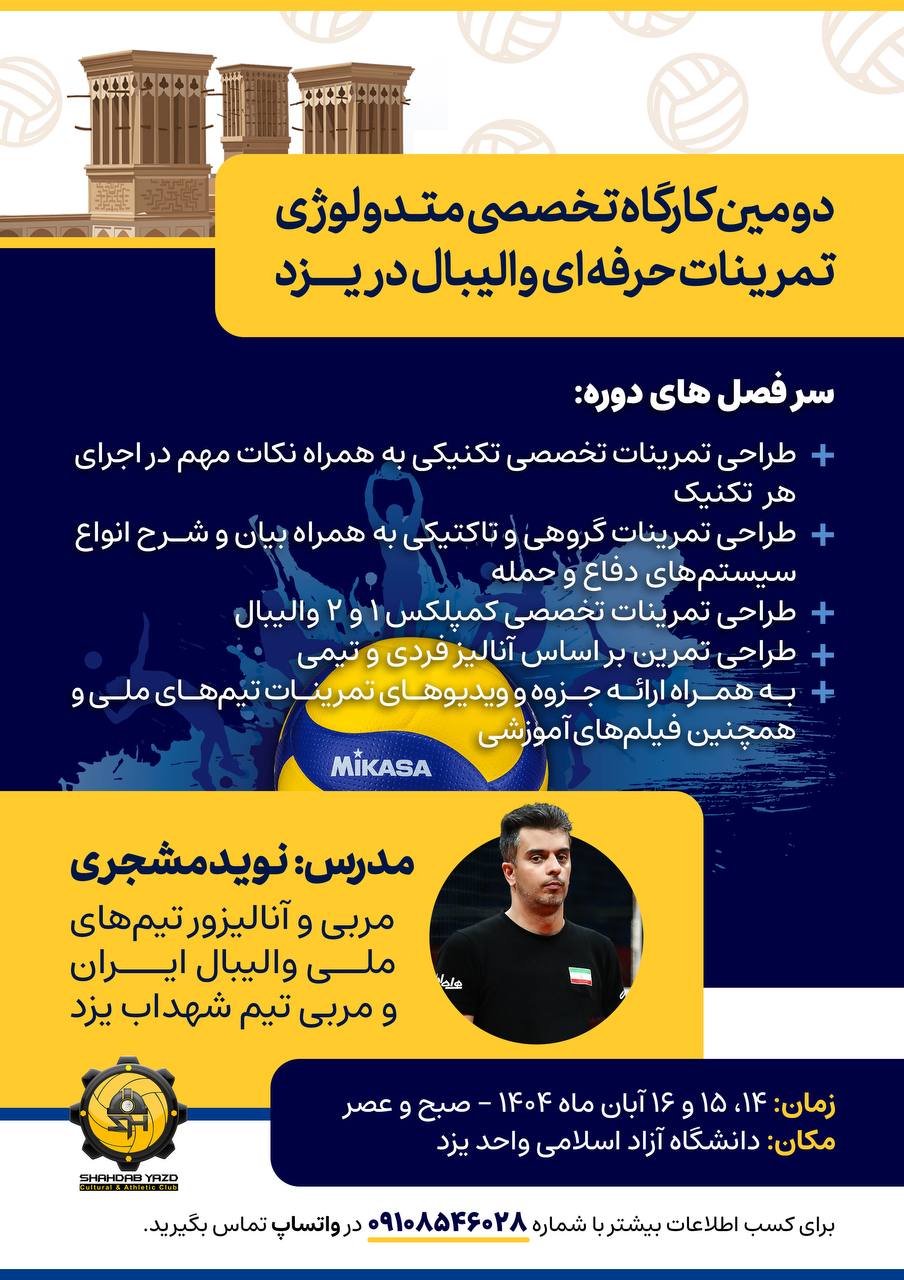 دومین کارگاه تخصصی متدولوژی تمرینات حرفه‌ای والیبال در یزد

سر فصل های دوره:

+ طراحی تمرینات تخصصی تکنیکی به همراه نکات مهم در اجرای هر تکنیک
+ طراحی تمرینات گروهی و تاکتیکی به همراه بیان و شرح انواع سیستم‌های دفاع و حمله
+ طراحی تمرینات تخصصی کمپلکس ۱ و ۲ والیبال
+ طراحی تمرین بر اساس آنالیز فردی و تیمی
+ به همراه ارائه جزوه و ویدیوهای تمرینات تیم‌های ملی و همچنین فیلم‌های آموزشی

MIKASA

مدرس: نوید مشجری
مربی و آنالیزور تیم‌های ملی والیبال ایران و مربی تیم شهداب یزد

SHAHDAB YAZD
Cultural & Athletic Club

زمان: ۱۴، ۱۵ و ۱۶ آبان ماه ۱۴۰۴ - صبح و عصر
مکان: دانشگاه آزاد اسلامی واحد یزد

برای کسب اطلاعات بیشتر با شماره ۰۹۱۰۸۵۴۶۰۲۸ در واتساپ تماس بگیرید.